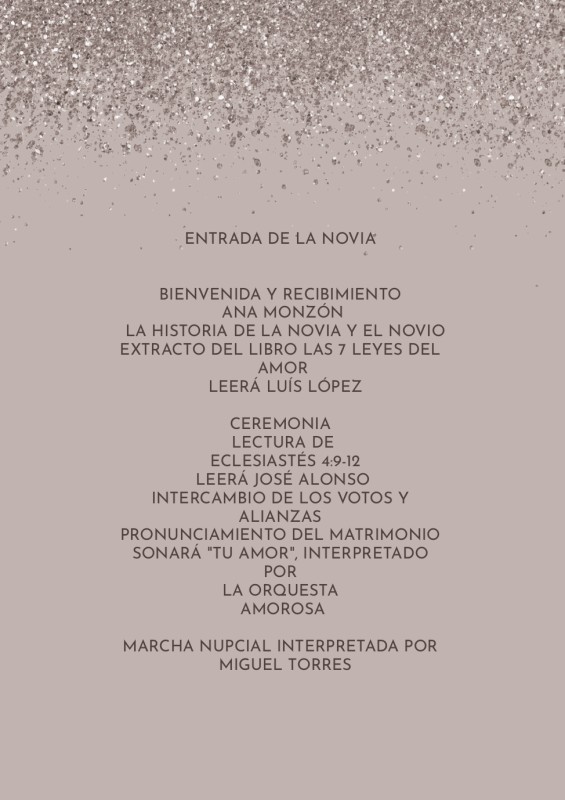 ENTRADA DE LA NOVIA

BIENVENIDA Y RECIBIMIENTO
ANA MONZÓN
LA HISTORIA DE LA NOVIA Y EL NOVIO
EXTRACTO DEL LIBRO LAS 7 LEYES DEL AMOR
LEERÁ LUÍS LÓPEZ

CEREMONIA
LECTURA DE
ECLESIASTÉS 4:9-12
LEERÁ JOSÉ ALONSO
INTERCAMBIO DE LOS VOTOS Y ALIANZAS
PRONUNCIAMIENTO DEL MATRIMONIO
SONARÁ "TU AMOR", INTERPRETADO POR
LA ORQUESTA
AMOROSA

MARCHA NUPCIAL INTERPRETADA POR
MIGUEL TORRES